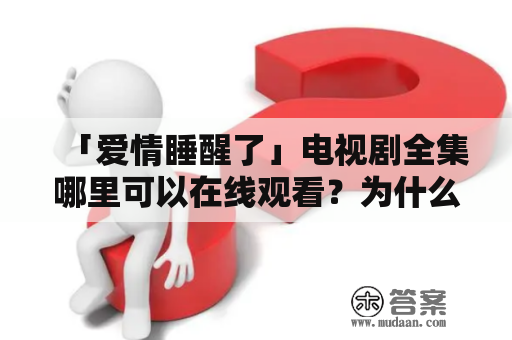 「爱情睡醒了」电视剧全集哪里可以在线观看？为什么

木 答案
www.mudaan.com